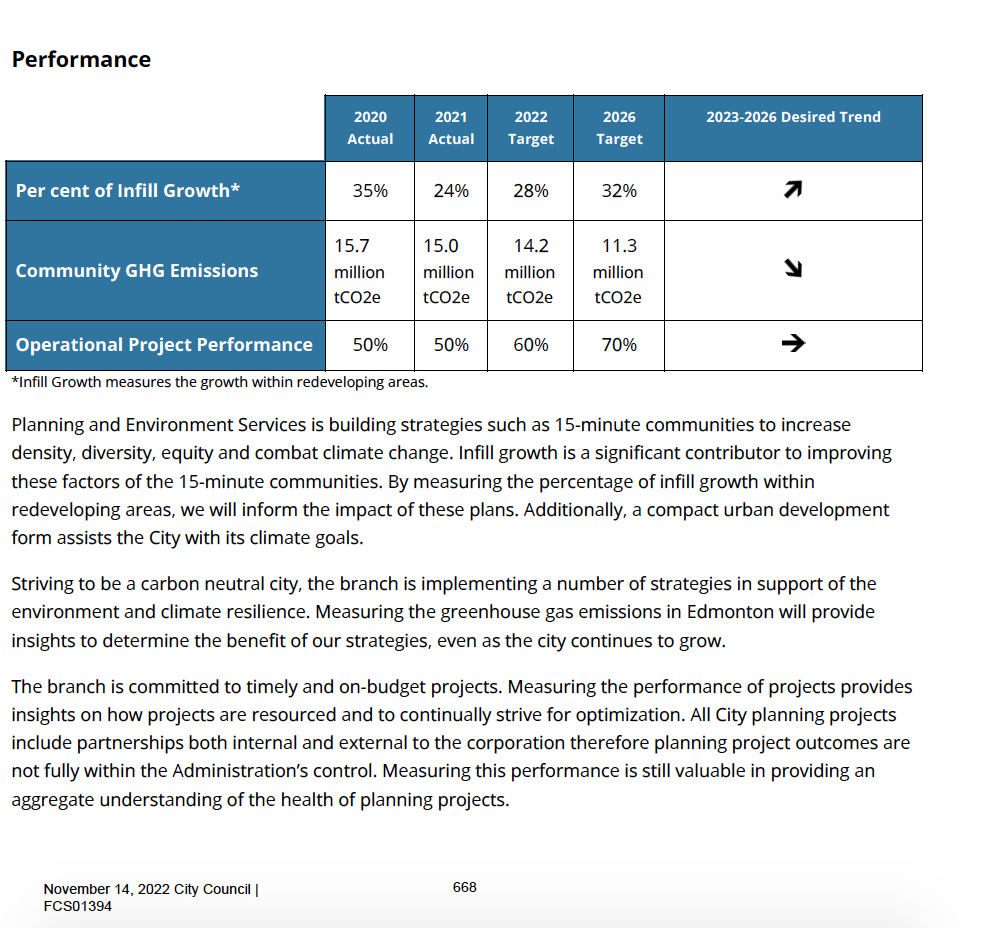 Performance

|  | 2020 Actual | 2021 Actual | 2022 Target | 2026 Target | 2023-2026 Desired Trend |
|---|---|---|---|---|---|
| Per cent of Infill Growth* | 35% | 24% | 28% | 32% | ↗ |
| Community GHG Emissions | 15.7 million tCO2e | 15.0 million tCO2e | 14.2 million tCO2e | 11.3 million tCO2e | ↘ |
| Operational Project Performance | 50% | 50% | 60% | 70% | → |

*Infill Growth measures the growth within redeveloping areas.

Planning and Environment Services is building strategies such as 15-minute communities to increase density, diversity, equity and combat climate change. Infill growth is a significant contributor to improving these factors of the 15-minute communities. By measuring the percentage of infill growth within redeveloping areas, we will inform the impact of these plans. Additionally, a compact urban development form assists the City with its climate goals.

Striving to be a carbon neutral city, the branch is implementing a number of strategies in support of the environment and climate resilience. Measuring the greenhouse gas emissions in Edmonton will provide insights to determine the benefit of our strategies, even as the city continues to grow.

The branch is committed to timely and on-budget projects. Measuring the performance of projects provides insights on how projects are resourced and to continually strive for optimization. All City planning projects include partnerships both internal and external to the corporation therefore planning project outcomes are not fully within the Administration's control. Measuring this performance is still valuable in providing an aggregate understanding of the health of planning projects.

November 14, 2022 City Council |
FCS01394

668